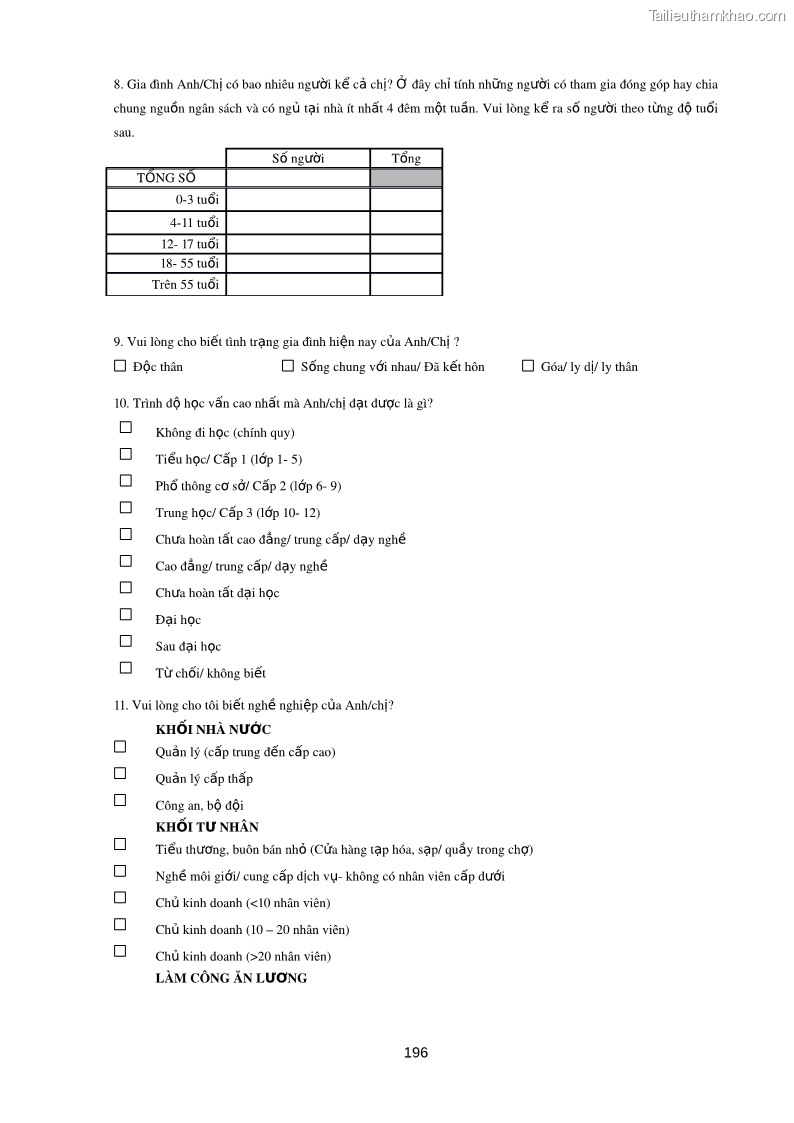 Tailieuthamkhao.com

8. Gia đình Anh/Chị có bao nhiêu người kể cả chị? Ở đây chỉ tính những người có tham gia đóng góp hay chia chung nguồn ngân sách và có ngủ tại nhà ít nhất 4 đêm một tuần. Vui lòng kể ra số người theo từng độ tuổi sau.

| | Số người | Tổng |
|---|---|---|
| TỔNG SỐ | | |
| 0-3 tuổi | | |
| 4-11 tuổi | | |
| 12- 17 tuổi | | |
| 18- 55 tuổi | | |
| Trên 55 tuổi | | |

9. Vui lòng cho biết tình trạng gia đình hiện nay của Anh/Chị ?

☐ Độc thân ☐ Sống chung với nhau/ Đã kết hôn ☐ Góa/ ly dị/ ly thân

10. Trình độ học vấn cao nhất mà Anh/chị đạt được là gì?

☐ Không đi học (chính quy)
☐ Tiểu học/ Cấp 1 (lớp 1- 5)
☐ Phổ thông cơ sở/ Cấp 2 (lớp 6- 9)
☐ Trung học/ Cấp 3 (lớp 10- 12)
☐ Chưa hoàn tất cao đẳng/ trung cấp/ dạy nghề
☐ Cao đẳng/ trung cấp/ dạy nghề
☐ Chưa hoàn tất đại học
☐ Đại học
☐ Sau đại học
☐ Từ chối/ không biết

11. Vui lòng cho tôi biết nghề nghiệp của Anh/chị?

KHỐI NHÀ NƯỚC
☐ Quản lý (cấp trung đến cấp cao)
☐ Quản lý cấp thấp
☐ Công an, bộ đội
KHỐI TƯ NHÂN
☐ Tiểu thương, buôn bán nhỏ (Cửa hàng tạp hóa, sạp/ quầy trong chợ)
☐ Nghề môi giới/ cung cấp dịch vụ- không có nhân viên cấp dưới
☐ Chủ kinh doanh (<10 nhân viên)
☐ Chủ kinh doanh (10 – 20 nhân viên)
☐ Chủ kinh doanh (>20 nhân viên)
LÀM CÔNG ĂN LƯƠNG

196